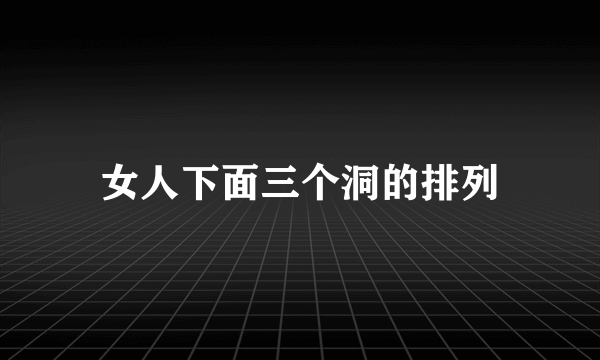 女人下面三个洞的排列